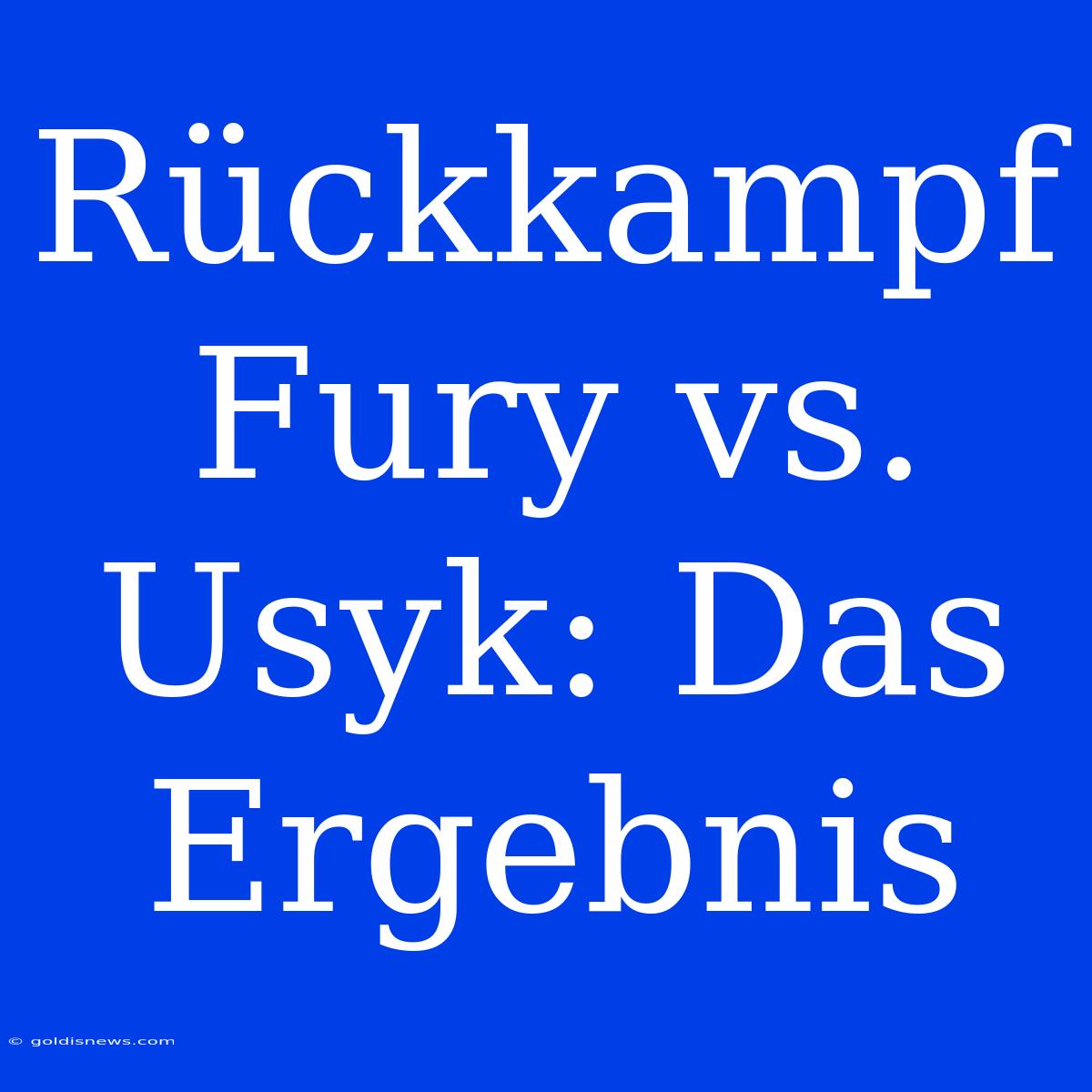 Rückkampf Fury vs. Usyk: Das Ergebnis

© goldisnews.com